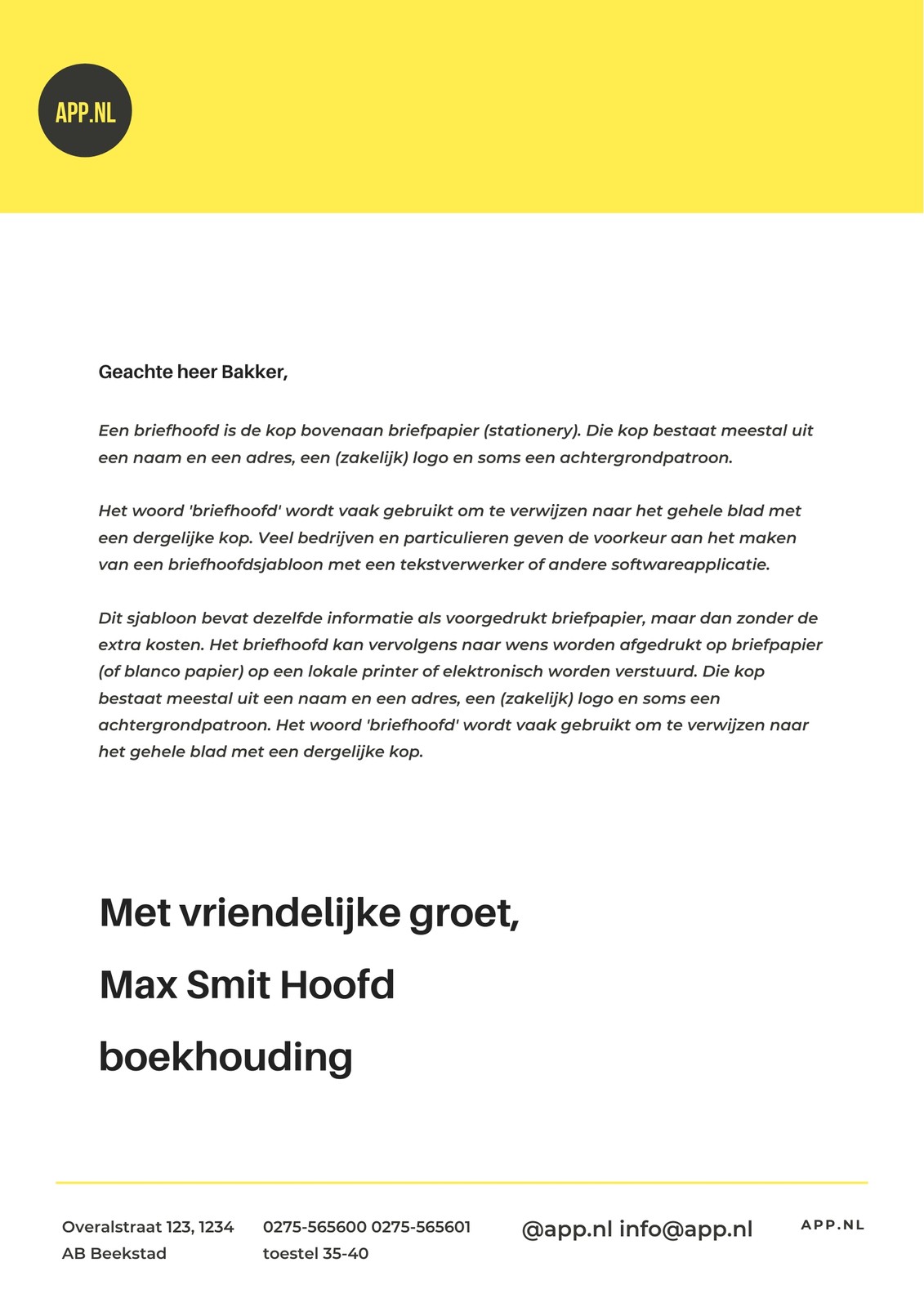 APP.NL

Geachte heer Bakker,

Een briefhoofd is de kop bovenaan briefpapier (stationery). Die kop bestaat meestal uit een naam en een adres, een (zakelijk) logo en soms een achtergrondpatroon.

Het woord 'briefhoofd' wordt vaak gebruikt om te verwijzen naar het gehele blad met een dergelijke kop. Veel bedrijven en particulieren geven de voorkeur aan het maken van een briefhoofdsjabloon met een tekstverwerker of andere softwareapplicatie.

Dit sjabloon bevat dezelfde informatie als voorgedrukt briefpapier, maar dan zonder de extra kosten. Het briefhoofd kan vervolgens naar wens worden afgedrukt op briefpapier (of blanco papier) op een lokale printer of elektronisch worden verstuurd. Die kop bestaat meestal uit een naam en een adres, een (zakelijk) logo en soms een achtergrondpatroon. Het woord 'briefhoofd' wordt vaak gebruikt om te verwijzen naar het gehele blad met een dergelijke kop.

Met vriendelijke groet,

Max Smit Hoofd

boekhouding

Overalstraat 123, 1234 AB Beekstad

0275-565600 0275-565601 toestel 35-40

@app.nl info@app.nl

APP.NL